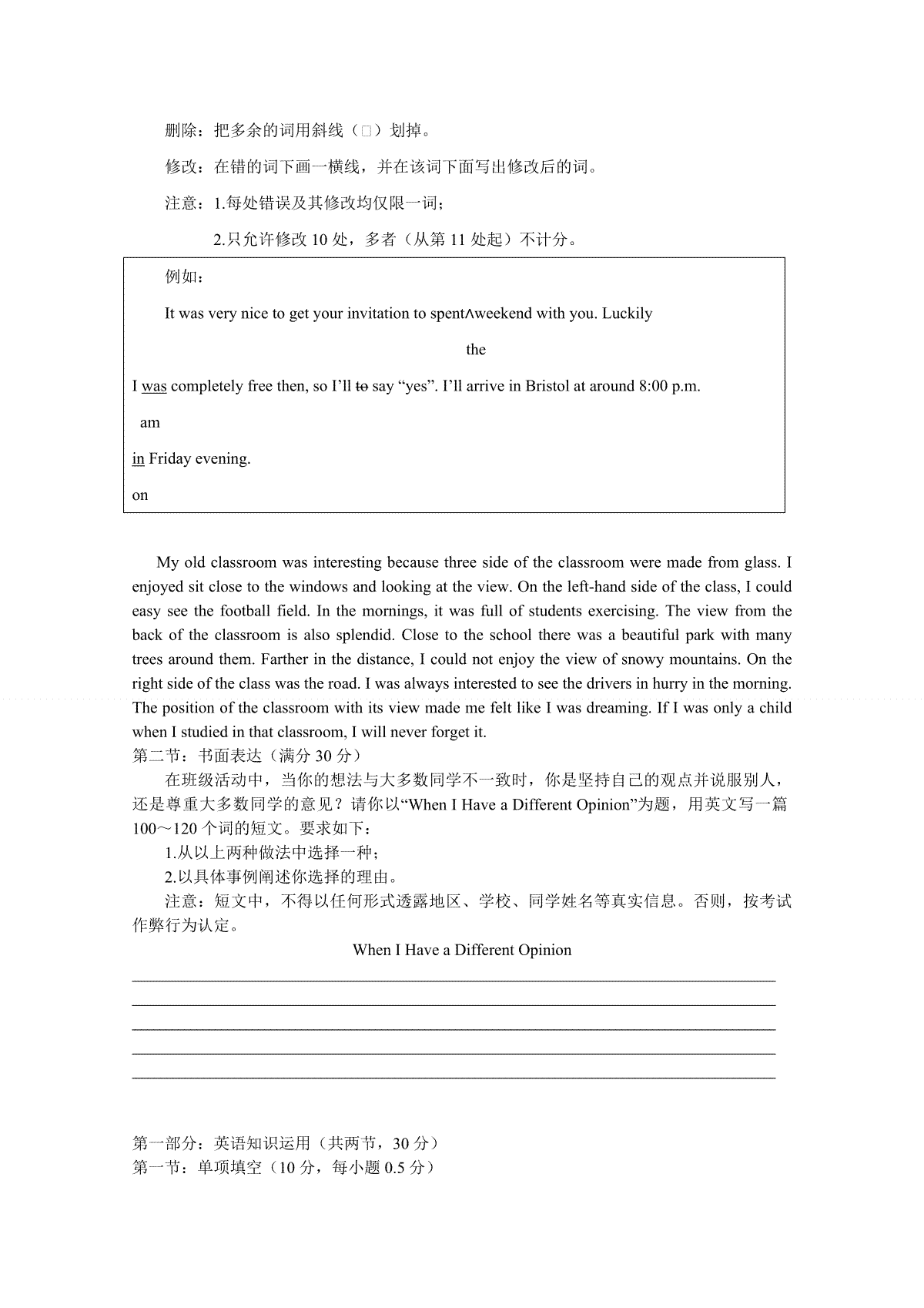 删除：把多余的词用斜线（□）划掉。

修改：在错的词下画一横线，并在该词下面写出修改后的词。

注意：1.每处错误及其修改均仅限一词；

2.只允许修改 10 处，多者（从第 11 处起）不计分。

例如：

It was very nice to get your invitation to spent∧weekend with you. Luckily

the

I was completely free then, so I'll to say "yes". I'll arrive in Bristol at around 8:00 p.m.

am

in Friday evening.

on

My old classroom was interesting because three side of the classroom were made from glass. I enjoyed sit close to the windows and looking at the view. On the left-hand side of the class, I could easy see the football field. In the mornings, it was full of students exercising. The view from the back of the classroom is also splendid. Close to the school there was a beautiful park with many trees around them. Farther in the distance, I could not enjoy the view of snowy mountains. On the right side of the class was the road. I was always interested to see the drivers in hurry in the morning. The position of the classroom with its view made me felt like I was dreaming. If I was only a child when I studied in that classroom, I will never forget it.

第二节：书面表达（满分 30 分）

在班级活动中，当你的想法与大多数同学不一致时，你是坚持自己的观点并说服别人，还是尊重大多数同学的意见？请你以"When I Have a Different Opinion"为题，用英文写一篇 100～120 个词的短文。要求如下：

1.从以上两种做法中选择一种；

2.以具体事例阐述你选择的理由。

注意：短文中，不得以任何形式透露地区、学校、同学姓名等真实信息。否则，按考试作弊行为认定。

When I Have a Different Opinion

第一部分：英语知识运用（共两节，30 分）

第一节：单项填空（10 分，每小题 0.5 分）